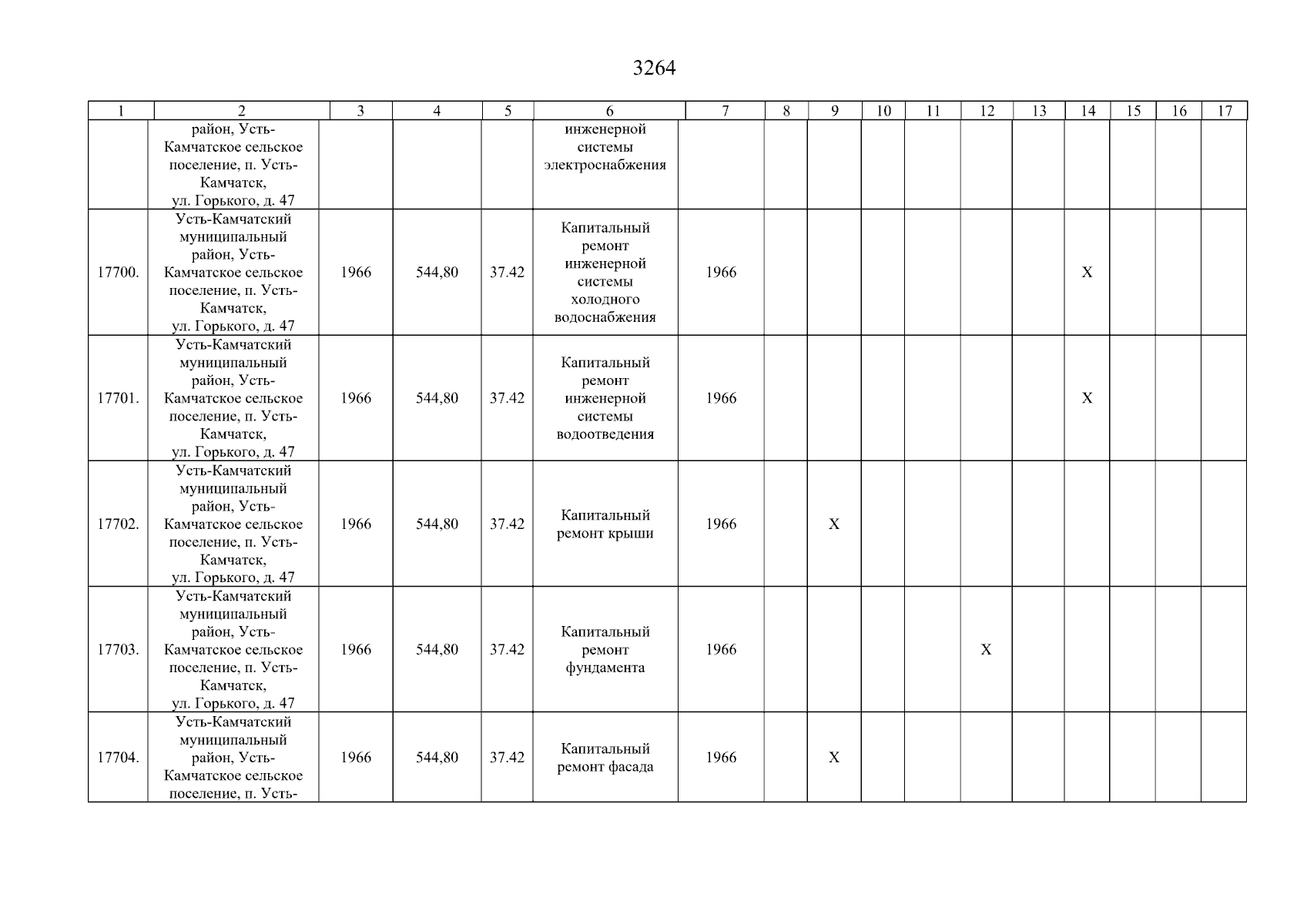 3264

| 1 | 2 | 3 | 4 | 5 | 6 | 7 | 8 | 9 | 10 | 11 | 12 | 13 | 14 | 15 | 16 | 17 |
|---|---|---|---|---|---|---|---|---|---|---|---|---|---|---|---|---|
| | район, Усть-Камчатское сельское поселение, п. Усть-Камчатск, ул. Горького, д. 47 | | | | инженерной системы электроснабжения | | | | | | | | | | | |
| 17700. | Усть-Камчатский муниципальный район, Усть-Камчатское сельское поселение, п. Усть-Камчатск, ул. Горького, д. 47 | 1966 | 544,80 | 37.42 | Капитальный ремонт инженерной системы холодного водоснабжения | 1966 | | | | | | | X | | | |
| 17701. | Усть-Камчатский муниципальный район, Усть-Камчатское сельское поселение, п. Усть-Камчатск, ул. Горького, д. 47 | 1966 | 544,80 | 37.42 | Капитальный ремонт инженерной системы водоотведения | 1966 | | | | | | | X | | | |
| 17702. | Усть-Камчатский муниципальный район, Усть-Камчатское сельское поселение, п. Усть-Камчатск, ул. Горького, д. 47 | 1966 | 544,80 | 37.42 | Капитальный ремонт крыши | 1966 | | X | | | | | | | | |
| 17703. | Усть-Камчатский муниципальный район, Усть-Камчатское сельское поселение, п. Усть-Камчатск, ул. Горького, д. 47 | 1966 | 544,80 | 37.42 | Капитальный ремонт фундамента | 1966 | | | | | X | | | | | |
| 17704. | Усть-Камчатский муниципальный район, Усть-Камчатское сельское поселение, п. Усть- | 1966 | 544,80 | 37.42 | Капитальный ремонт фасада | 1966 | | X | | | | | | | | |